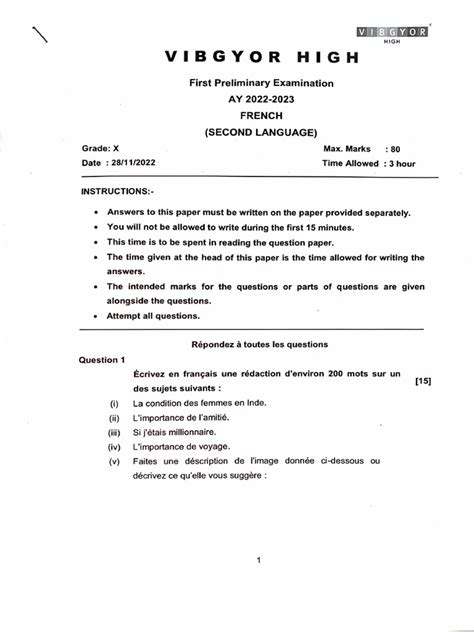 VIBGYOR
HIGH

VIBGYOR HIGH

First Preliminary Examination
AY 2022-2023
FRENCH
(SECOND LANGUAGE)

Grade: X
Date : 28/11/2022

Max. Marks : 80
Time Allowed : 3 hour

INSTRUCTIONS:-

• Answers to this paper must be written on the paper provided separately.
• You will not be allowed to write during the first 15 minutes.
• This time is to be spent in reading the question paper.
• The time given at the head of this paper is the time allowed for writing the answers.
• The intended marks for the questions or parts of questions are given alongside the questions.
• Attempt all questions.

Répondez à toutes les questions

Question 1

Écrivez en français une rédaction d'environ 200 mots sur un des sujets suivants : [15]

(i) La condition des femmes en Inde.
(ii) L'importance de l'amitié.
(iii) Si j'étais millionnaire.
(iv) L'importance de voyage.
(v) Faites une déscription de l'image donnée ci-dessous ou décrivez ce qu'elle vous suggère :

1